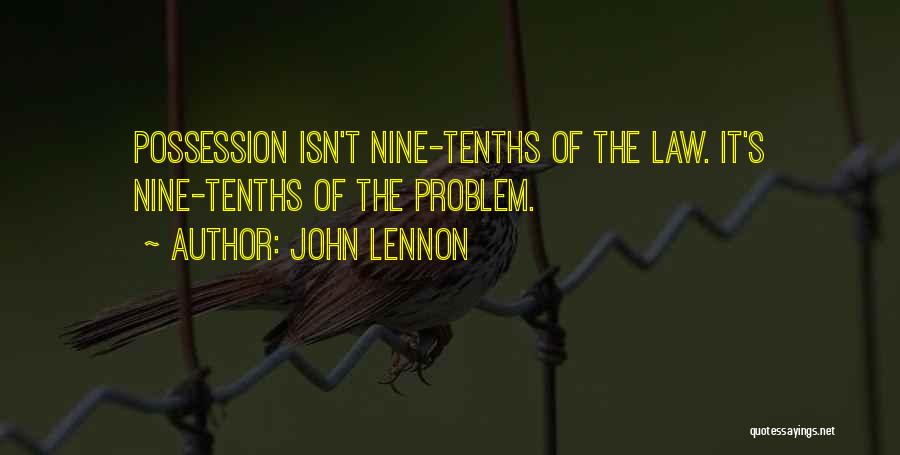 POSSESSION ISN'T NINE-TENTHS OF THE LAW. IT'S NINE-TENTHS OF THE PROBLEM.

~ AUTHOR: JOHN LENNON

quotessayings.net